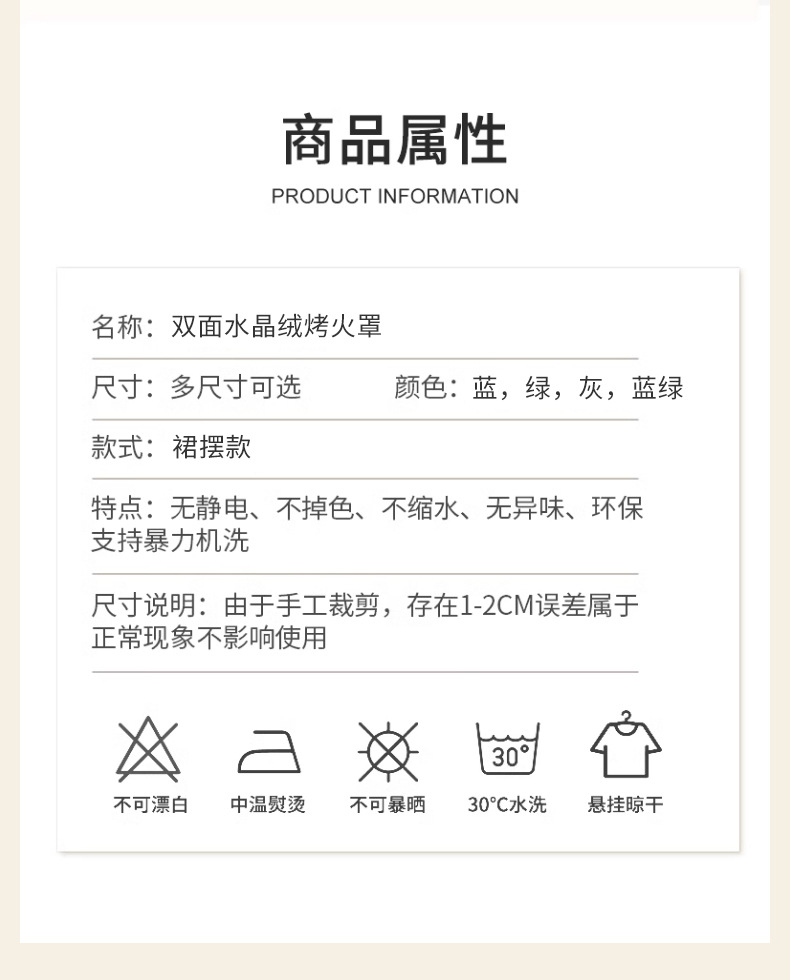 商品属性

PRODUCT INFORMATION

名称：双面水晶绒烤火罩

尺寸：多尺寸可选 颜色：蓝，绿，灰，蓝绿

款式：裙摆款

特点：无静电、不掉色、不缩水、无异味、环保支持暴力机洗

尺寸说明：由于手工裁剪，存在1-2CM误差属于正常现象不影响使用

30°

不可漂白 中温熨烫 不可暴晒 30°C水洗 悬挂晾干